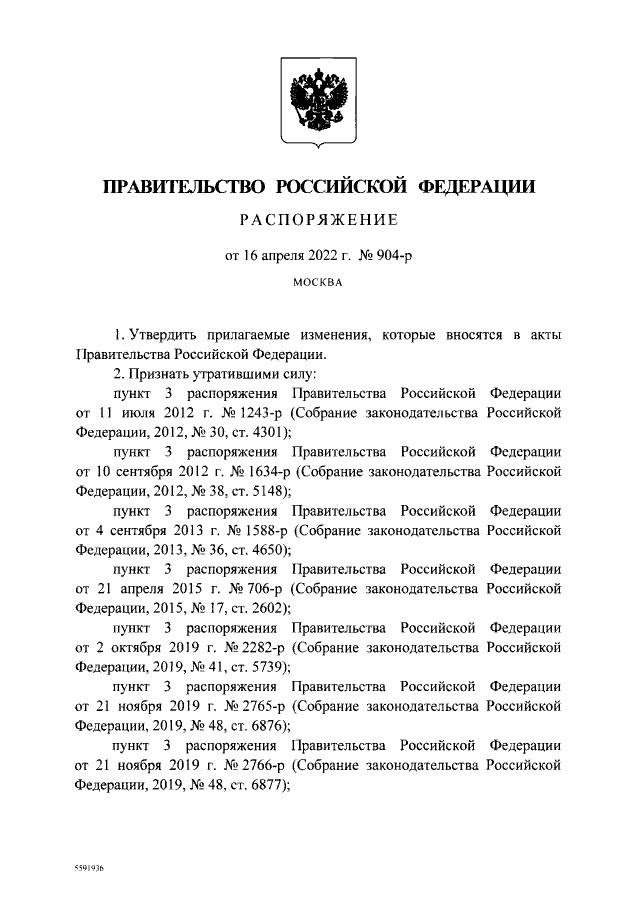 ПРАВИТЕЛЬСТВО РОССИЙСКОЙ ФЕДЕРАЦИИ

РАСПОРЯЖЕНИЕ

от 16 апреля 2022 г. № 904-р

МОСКВА

1. Утвердить прилагаемые изменения, которые вносятся в акты Правительства Российской Федерации.

2. Признать утратившими силу:

пункт 3 распоряжения Правительства Российской Федерации от 11 июля 2012 г. № 1243-р (Собрание законодательства Российской Федерации, 2012, № 30, ст. 4301);

пункт 3 распоряжения Правительства Российской Федерации от 10 сентября 2012 г. № 1634-р (Собрание законодательства Российской Федерации, 2012, № 38, ст. 5148);

пункт 3 распоряжения Правительства Российской Федерации от 4 сентября 2013 г. № 1588-р (Собрание законодательства Российской Федерации, 2013, № 36, ст. 4650);

пункт 3 распоряжения Правительства Российской Федерации от 21 апреля 2015 г. № 706-р (Собрание законодательства Российской Федерации, 2015, № 17, ст. 2602);

пункт 3 распоряжения Правительства Российской Федерации от 2 октября 2019 г. № 2282-р (Собрание законодательства Российской Федерации, 2019, № 41, ст. 5739);

пункт 3 распоряжения Правительства Российской Федерации от 21 ноября 2019 г. № 2765-р (Собрание законодательства Российской Федерации, 2019, № 48, ст. 6876);

пункт 3 распоряжения Правительства Российской Федерации от 21 ноября 2019 г. № 2766-р (Собрание законодательства Российской Федерации, 2019, № 48, ст. 6877);

5591936